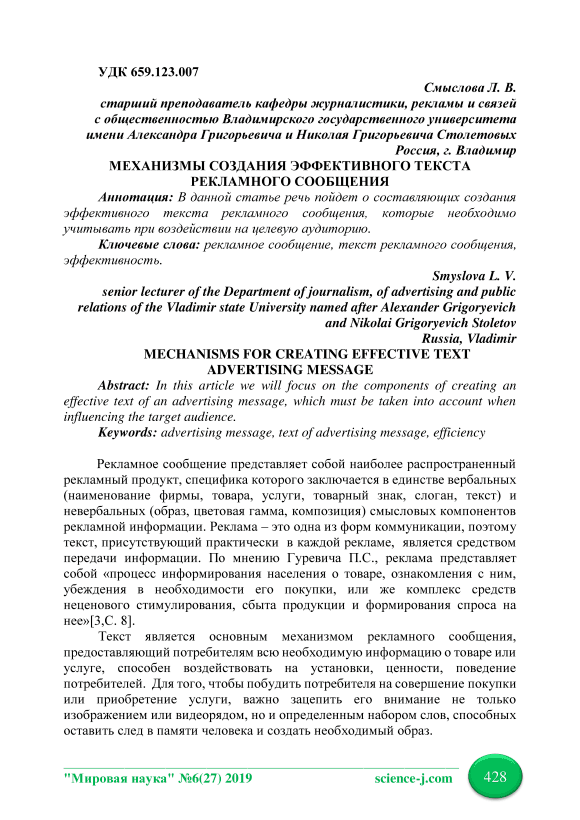 УДК 659.123.007

Смыслова Л. В.
старший преподаватель кафедры журналистики, рекламы и связей с общественностью Владимирского государственного университета имени Александра Григорьевича и Николая Григорьевича Столетовых
Россия, г. Владимир

МЕХАНИЗМЫ СОЗДАНИЯ ЭФФЕКТИВНОГО ТЕКСТА РЕКЛАМНОГО СООБЩЕНИЯ

Аннотация: В данной статье речь пойдет о составляющих создания эффективного текста рекламного сообщения, которые необходимо учитывать при воздействии на целевую аудиторию.

Ключевые слова: рекламное сообщение, текст рекламного сообщения, эффективность.

Smyslova L. V.
senior lecturer of the Department of journalism, of advertising and public relations of the Vladimir state University named after Alexander Grigoryevich and Nikolai Grigoryevich Stoletov
Russia, Vladimir

MECHANISMS FOR CREATING EFFECTIVE TEXT ADVERTISING MESSAGE

Abstract: In this article we will focus on the components of creating an effective text of an advertising message, which must be taken into account when influencing the target audience.

Keywords: advertising message, text of advertising message, efficiency

Рекламное сообщение представляет собой наиболее распространенный рекламный продукт, специфика которого заключается в единстве вербальных (наименование фирмы, товара, услуги, товарный знак, слоган, текст) и невербальных (образ, цветовая гамма, композиция) смысловых компонентов рекламной информации. Реклама – это одна из форм коммуникации, поэтому текст, присутствующий практически в каждой рекламе, является средством передачи информации. По мнению Гуревича П.С., реклама представляет собой «процесс информирования населения о товаре, ознакомления с ним, убеждения в необходимости его покупки, или же комплекс средств неценового стимулирования, сбыта продукции и формирования спроса на нее»[3,С. 8].

Текст является основным механизмом рекламного сообщения, предоставляющий потребителям всю необходимую информацию о товаре или услуге, способен воздействовать на установки, ценности, поведение потребителей. Для того, чтобы побудить потребителя на совершение покупки или приобретение услуги, важно зацепить его внимание не только изображением или видеорядом, но и определенным набором слов, способных оставить след в памяти человека и создать необходимый образ.

"Мировая наука" №6(27) 2019 science-j.com 428